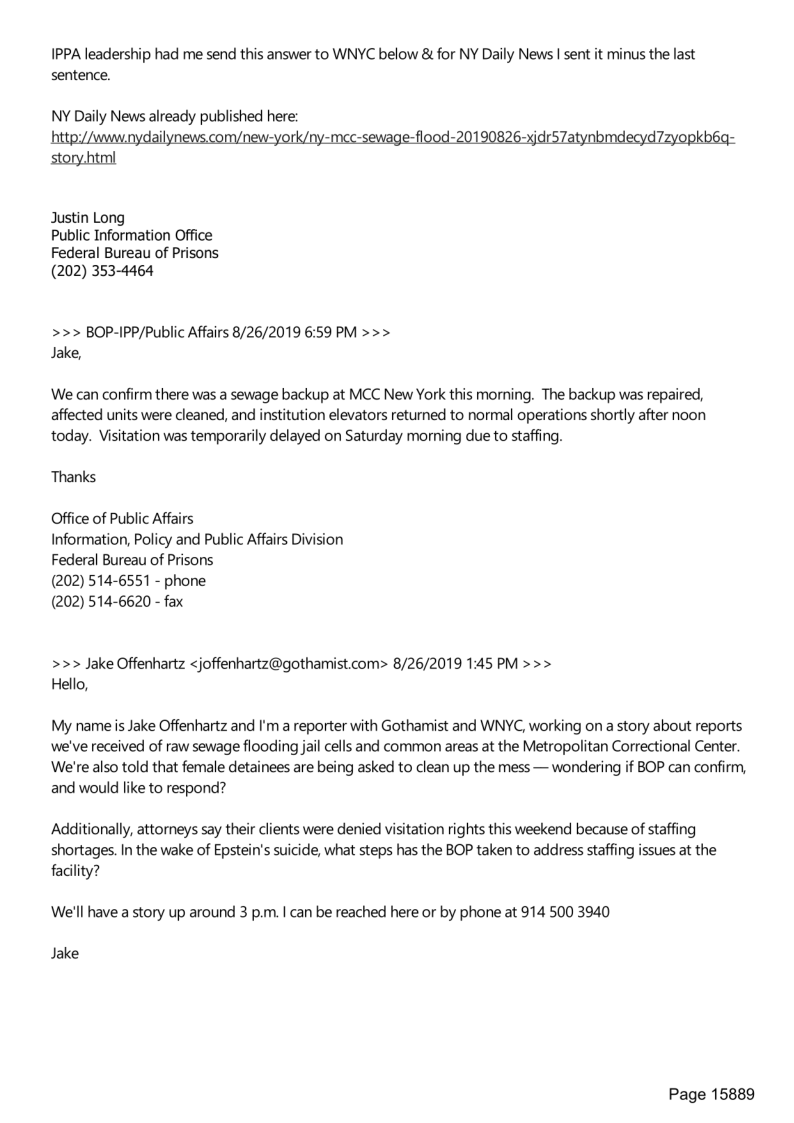 IPPA leadership had me send this answer to WNYC below & for NY Daily News I sent it minus the last sentence.

NY Daily News already published here:
http://www.nydailynews.com/new-york/ny-mcc-sewage-flood-20190826-xjdr57atynbmdecyd7zyopkb6q-story.html

Justin Long
Public Information Office
Federal Bureau of Prisons
(202) 353-4464

>>> BOP-IPP/Public Affairs 8/26/2019 6:59 PM >>>
Jake,

We can confirm there was a sewage backup at MCC New York this morning. The backup was repaired, affected units were cleaned, and institution elevators returned to normal operations shortly after noon today. Visitation was temporarily delayed on Saturday morning due to staffing.

Thanks

Office of Public Affairs
Information, Policy and Public Affairs Division
Federal Bureau of Prisons
(202) 514-6551 - phone
(202) 514-6620 - fax

>>> Jake Offenhartz <joffenhartz@gothamist.com> 8/26/2019 1:45 PM >>>
Hello,

My name is Jake Offenhartz and I'm a reporter with Gothamist and WNYC, working on a story about reports we've received of raw sewage flooding jail cells and common areas at the Metropolitan Correctional Center. We're also told that female detainees are being asked to clean up the mess — wondering if BOP can confirm, and would like to respond?

Additionally, attorneys say their clients were denied visitation rights this weekend because of staffing shortages. In the wake of Epstein's suicide, what steps has the BOP taken to address staffing issues at the facility?

We'll have a story up around 3 p.m. I can be reached here or by phone at 914 500 3940

Jake

Page 15889